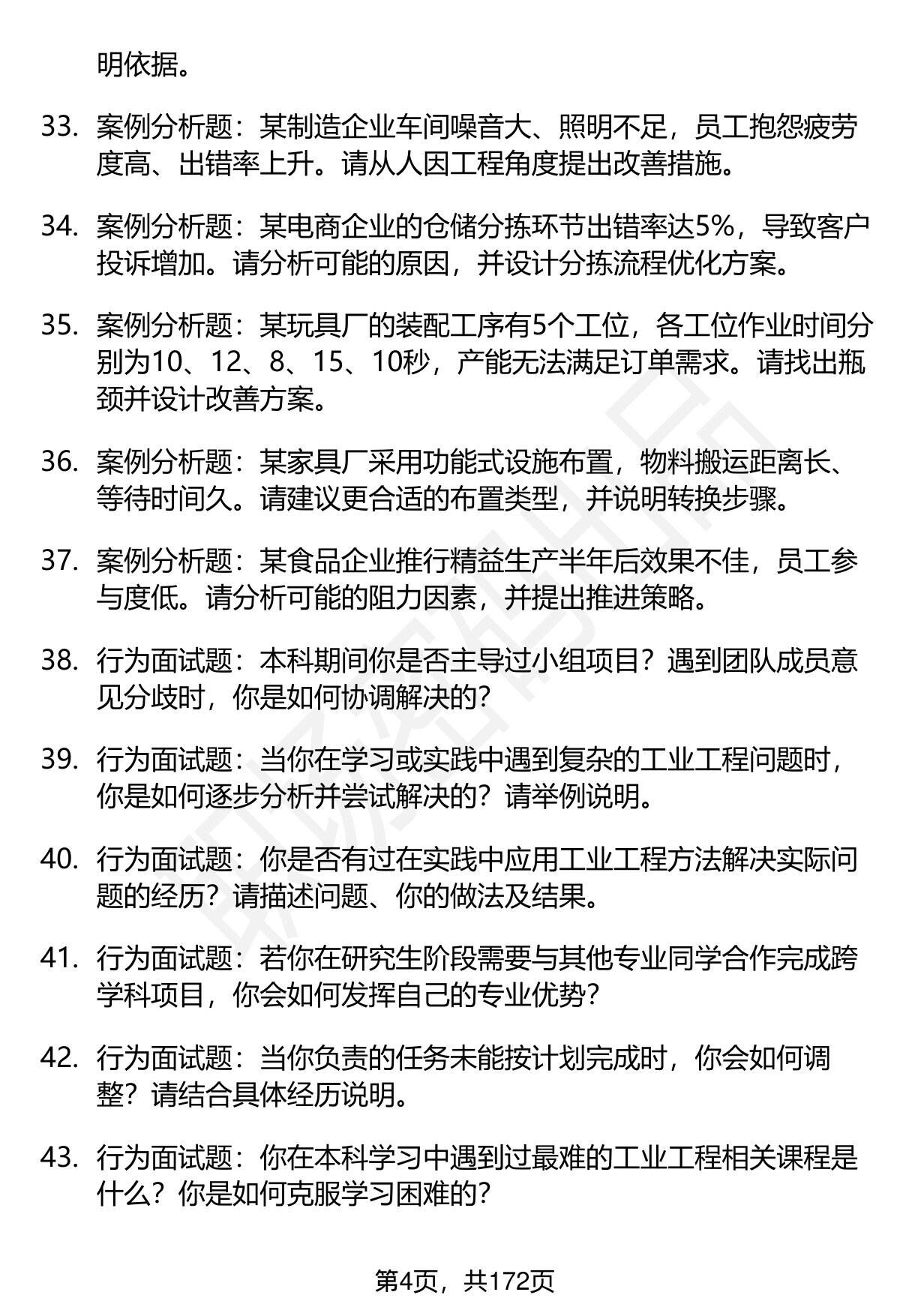 明依据。

33. 案例分析题：某制造企业车间噪音大、照明不足，员工抱怨疲劳度高、出错率上升。请从人因工程角度提出改善措施。

34. 案例分析题：某电商企业的仓储分拣环节出错率达5%，导致客户投诉增加。请分析可能的原因，并设计分拣流程优化方案。

35. 案例分析题：某玩具厂的装配工序有5个工位，各工位作业时间分别为10、12、8、15、10秒，产能无法满足订单需求。请找出瓶颈并设计改善方案。

36. 案例分析题：某家具厂采用功能式设施布置，物料搬运距离长、等待时间久。请建议更合适的布置类型，并说明转换步骤。

37. 案例分析题：某食品企业推行精益生产半年后效果不佳，员工参与度低。请分析可能的阻力因素，并提出推进策略。

38. 行为面试题：本科期间你是否主导过小组项目？遇到团队成员意见分歧时，你是如何协调解决的？

39. 行为面试题：当你在学习或实践中遇到复杂的工业工程问题时，你是如何逐步分析并尝试解决的？请举例说明。

40. 行为面试题：你是否有过在实践中应用工业工程方法解决实际问题的经历？请描述问题、你的做法及结果。

41. 行为面试题：若你在研究生阶段需要与其他专业同学合作完成跨学科项目，你会如何发挥自己的专业优势？

42. 行为面试题：当你负责的任务未能按计划完成时，你会如何调整？请结合具体经历说明。

43. 行为面试题：你在本科学习中遇到过最难的工业工程相关课程是什么？你是如何克服学习困难的？

第4页，共172页